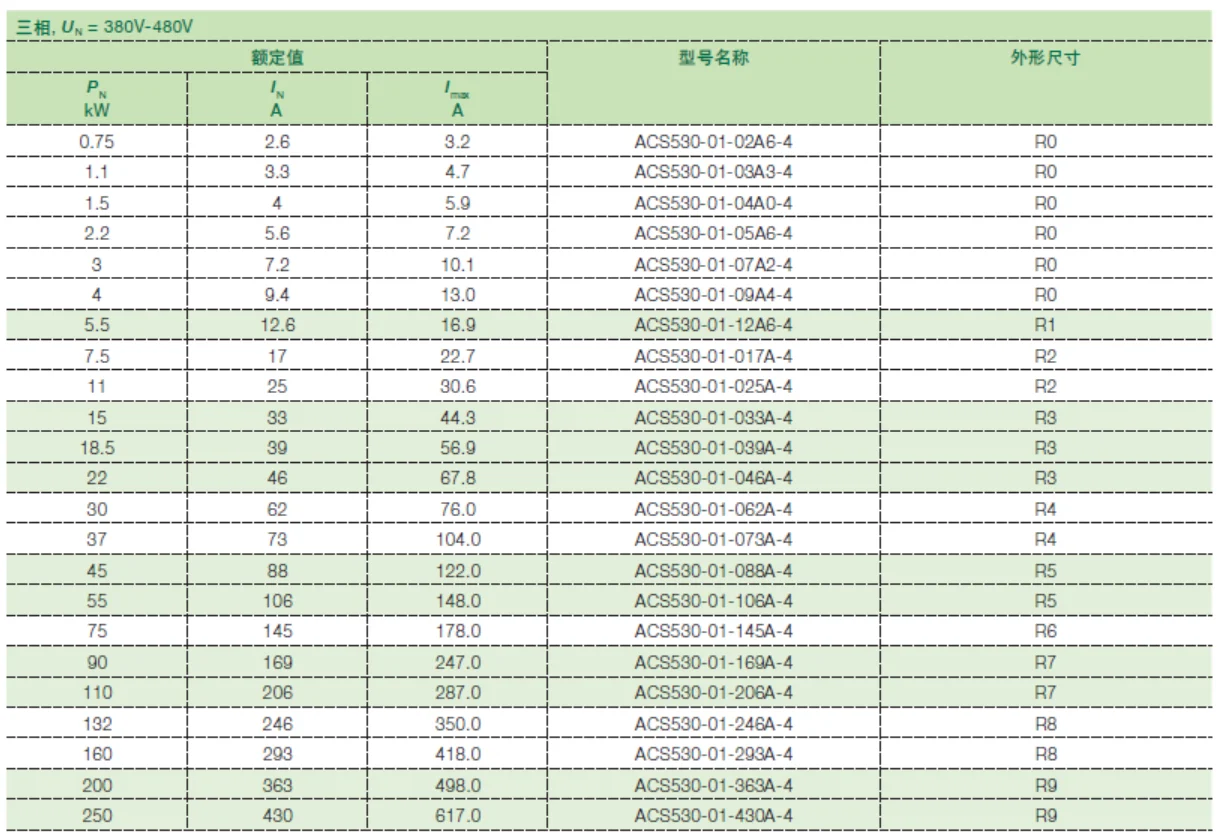 三相, $U_N$ = 380V-480V

| 额定值 |  |  | 型号名称 | 外形尺寸 |
|---|---|---|---|---|
| $P_N$ kW | $I_N$ A | $I_{max}$ A |  |  |
| 0.75 | 2.6 | 3.2 | ACS530-01-02A6-4 | R0 |
| 1.1 | 3.3 | 4.7 | ACS530-01-03A3-4 | R0 |
| 1.5 | 4 | 5.9 | ACS530-01-04A0-4 | R0 |
| 2.2 | 5.6 | 7.2 | ACS530-01-05A6-4 | R0 |
| 3 | 7.2 | 10.1 | ACS530-01-07A2-4 | R0 |
| 4 | 9.4 | 13.0 | ACS530-01-09A4-4 | R0 |
| 5.5 | 12.6 | 16.9 | ACS530-01-12A6-4 | R1 |
| 7.5 | 17 | 22.7 | ACS530-01-017A-4 | R2 |
| 11 | 25 | 30.6 | ACS530-01-025A-4 | R2 |
| 15 | 33 | 44.3 | ACS530-01-033A-4 | R3 |
| 18.5 | 39 | 56.9 | ACS530-01-039A-4 | R3 |
| 22 | 46 | 67.8 | ACS530-01-046A-4 | R3 |
| 30 | 62 | 76.0 | ACS530-01-062A-4 | R4 |
| 37 | 73 | 104.0 | ACS530-01-073A-4 | R4 |
| 45 | 88 | 122.0 | ACS530-01-088A-4 | R5 |
| 55 | 106 | 148.0 | ACS530-01-106A-4 | R5 |
| 75 | 145 | 178.0 | ACS530-01-145A-4 | R6 |
| 90 | 169 | 247.0 | ACS530-01-169A-4 | R7 |
| 110 | 206 | 287.0 | ACS530-01-206A-4 | R7 |
| 132 | 246 | 350.0 | ACS530-01-246A-4 | R8 |
| 160 | 293 | 418.0 | ACS530-01-293A-4 | R8 |
| 200 | 363 | 498.0 | ACS530-01-363A-4 | R9 |
| 250 | 430 | 617.0 | ACS530-01-430A-4 | R9 |